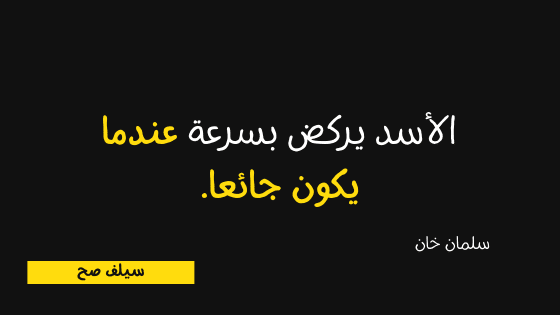 الأسد يركض بسرعة عندما يكون جائعا.

سلمان خان

سيلف صح